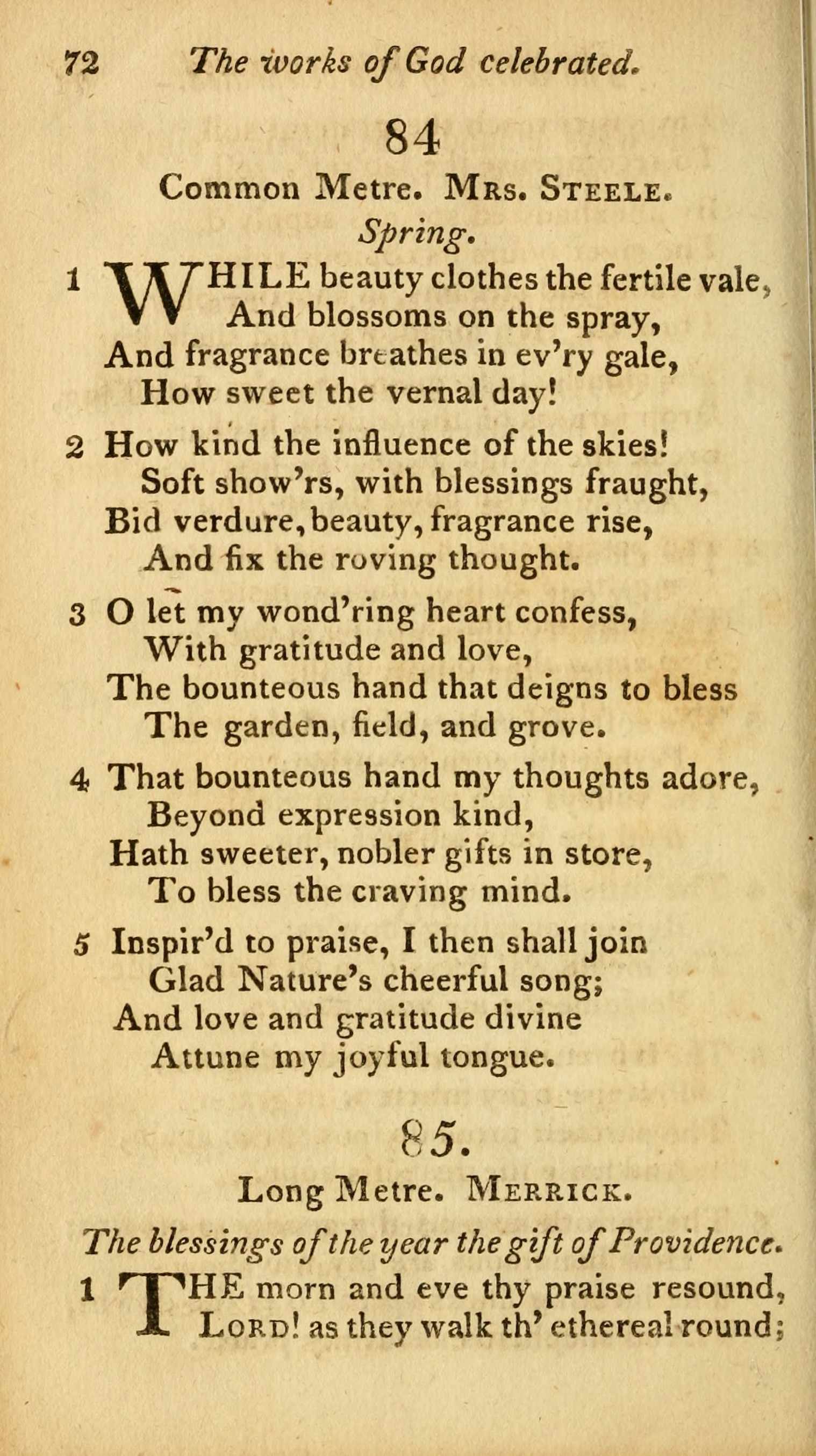 72 The works of God celebrated.

84

Common Metre. Mrs. Steele.

Spring.

1 WHILE beauty clothes the fertile vale, And blossoms on the spray, And fragrance breathes in ev'ry gale, How sweet the vernal day!

2 How kind the influence of the skies! Soft show'rs, with blessings fraught, Bid verdure, beauty, fragrance rise, And fix the roving thought.

3 O let my wond'ring heart confess, With gratitude and love, The bounteous hand that deigns to bless The garden, field, and grove.

4 That bounteous hand my thoughts adore, Beyond expression kind, Hath sweeter, nobler gifts in store, To bless the craving mind.

5 Inspir'd to praise, I then shall join Glad Nature's cheerful song; And love and gratitude divine Attune my joyful tongue.

85.

Long Metre. Merrick.

The blessings of the year the gift of Providence.

1 THE morn and eve thy praise resound, Lord! as they walk th' ethereal round;